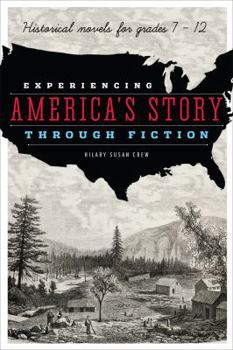 Historical novels for grades 7 – 12

EXPERIENCING
AMERICA'S STORY
THROUGH FICTION

HILARY SUSAN CREW